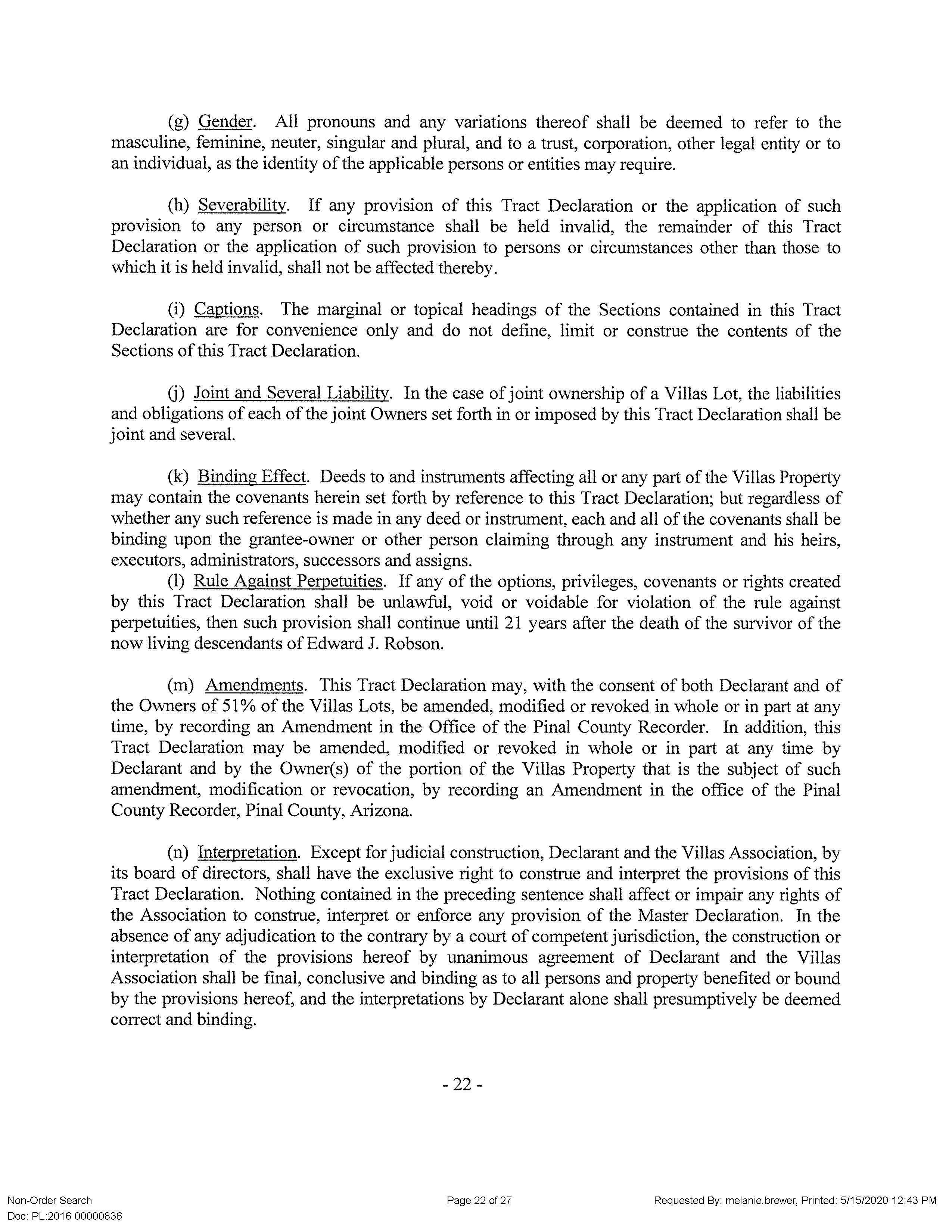 (g) Gender. All pronouns and any variations thereof shall be deemed to refer to the masculine, feminine, neuter, singular and plural, and to a trust, corporation, other legal entity or to an individual, as the identity of the applicable persons or entities may require.

(h) Severability. If any provision of this Tract Declaration or the application of such provision to any person or circumstance shall be held invalid, the remainder of this Tract Declaration or the application of such provision to persons or circumstances other than those to which it is held invalid, shall not be affected thereby.

(i) Captions. The marginal or topical headings of the Sections contained in this Tract Declaration are for convenience only and do not define, limit or construe the contents of the Sections of this Tract Declaration.

(j) Joint and Several Liability. In the case of joint ownership of a Villas Lot, the liabilities and obligations of each of the joint Owners set forth in or imposed by this Tract Declaration shall be joint and several.

(k) Binding Effect. Deeds to and instruments affecting all or any part of the Villas Property may contain the covenants herein set forth by reference to this Tract Declaration; but regardless of whether any such reference is made in any deed or instrument, each and all of the covenants shall be binding upon the grantee-owner or other person claiming through any instrument and his heirs, executors, administrators, successors and assigns.
(l) Rule Against Perpetuities. If any of the options, privileges, covenants or rights created by this Tract Declaration shall be unlawful, void or voidable for violation of the rule against perpetuities, then such provision shall continue until 21 years after the death of the survivor of the now living descendants of Edward J. Robson.

(m) Amendments. This Tract Declaration may, with the consent of both Declarant and of the Owners of 51% of the Villas Lots, be amended, modified or revoked in whole or in part at any time, by recording an Amendment in the Office of the Pinal County Recorder. In addition, this Tract Declaration may be amended, modified or revoked in whole or in part at any time by Declarant and by the Owner(s) of the portion of the Villas Property that is the subject of such amendment, modification or revocation, by recording an Amendment in the office of the Pinal County Recorder, Pinal County, Arizona.

(n) Interpretation. Except for judicial construction, Declarant and the Villas Association, by its board of directors, shall have the exclusive right to construe and interpret the provisions of this Tract Declaration. Nothing contained in the preceding sentence shall affect or impair any rights of the Association to construe, interpret or enforce any provision of the Master Declaration. In the absence of any adjudication to the contrary by a court of competent jurisdiction, the construction or interpretation of the provisions hereof by unanimous agreement of Declarant and the Villas Association shall be final, conclusive and binding as to all persons and property benefited or bound by the provisions hereof, and the interpretations by Declarant alone shall presumptively be deemed correct and binding.

- 22 -

Non-Order Search
Doc: PL:2016 00000836
Page 22 of 27
Requested By: melanie.brewer, Printed: 5/15/2020 12:43 PM